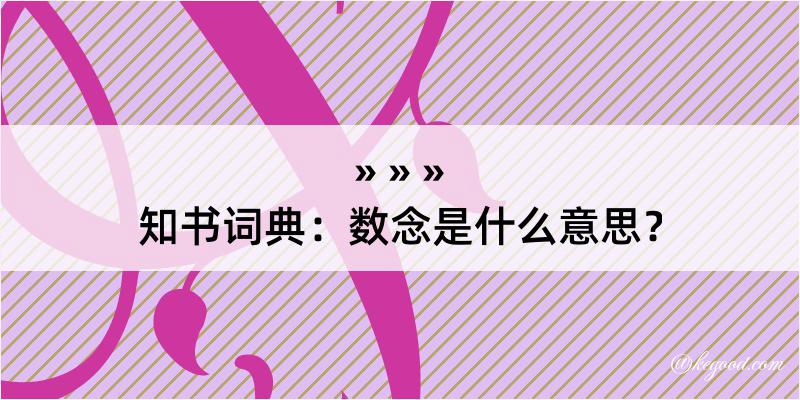 » » »

知书词典：数念是什么意思？

@kegood.com